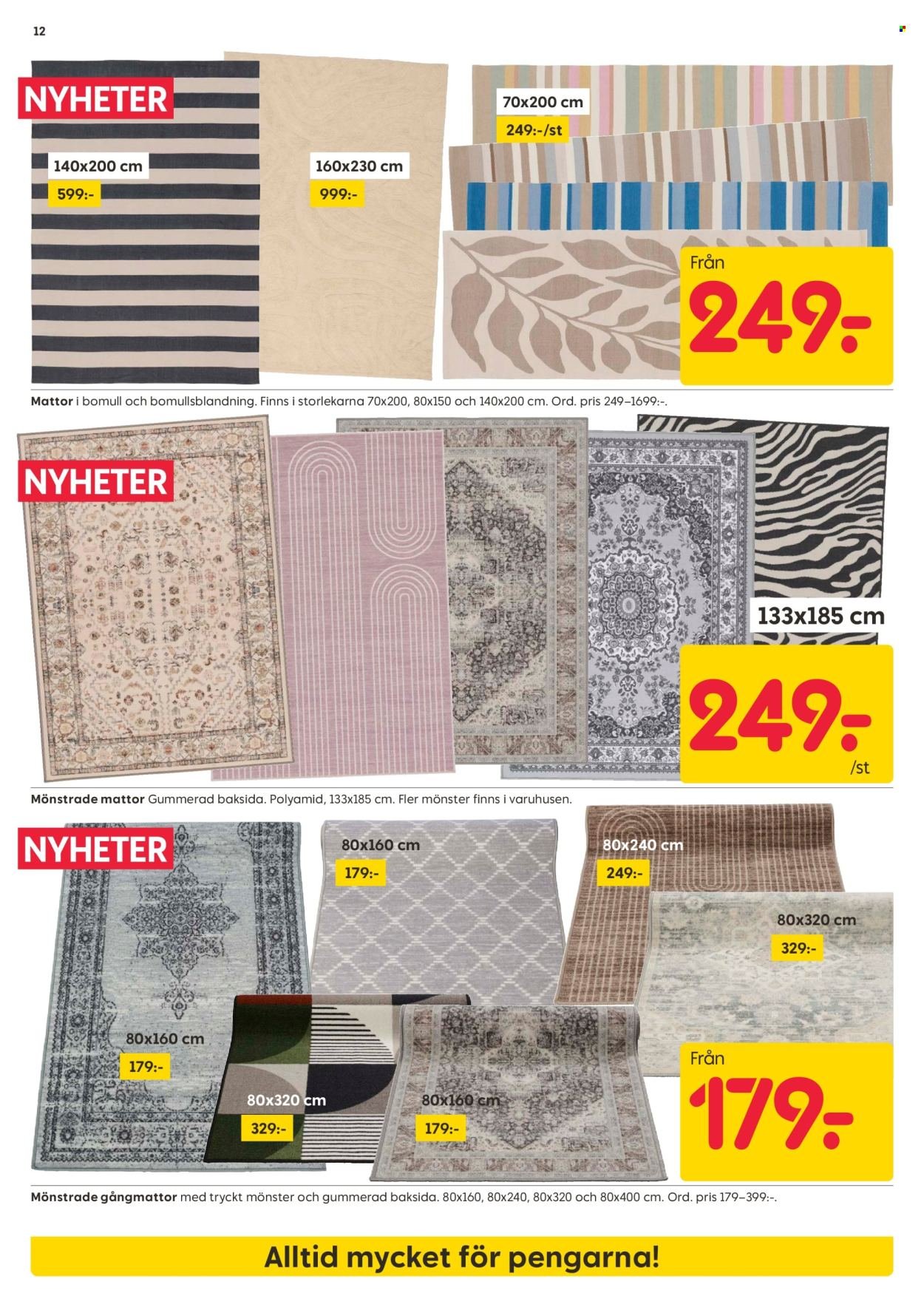 12

NYHETER

140x200 cm
599:-

160x230 cm
999:-

70x200 cm
249:-/st

Från
249:-

Mattor i bomull och bomullsblandning. Finns i storlekarna 70x200, 80x150 och 140x200 cm. Ord. pris 249–1699:-.

NYHETER

133x185 cm
249:-
/st

Mönstrade mattor Gummerad baksida. Polyamid, 133x185 cm. Fler mönster finns i varuhusen.

NYHETER

80x160 cm
179:-

80x240 cm
249:-

80x320 cm
329:-

80x160 cm
179:-

80x320 cm
329:-

80x160 cm
179:-

Från
179:-

Mönstrade gångmattor med tryckt mönster och gummerad baksida. 80x160, 80x240, 80x320 och 80x400 cm. Ord. pris 179–399:-.

Alltid mycket för pengarna!